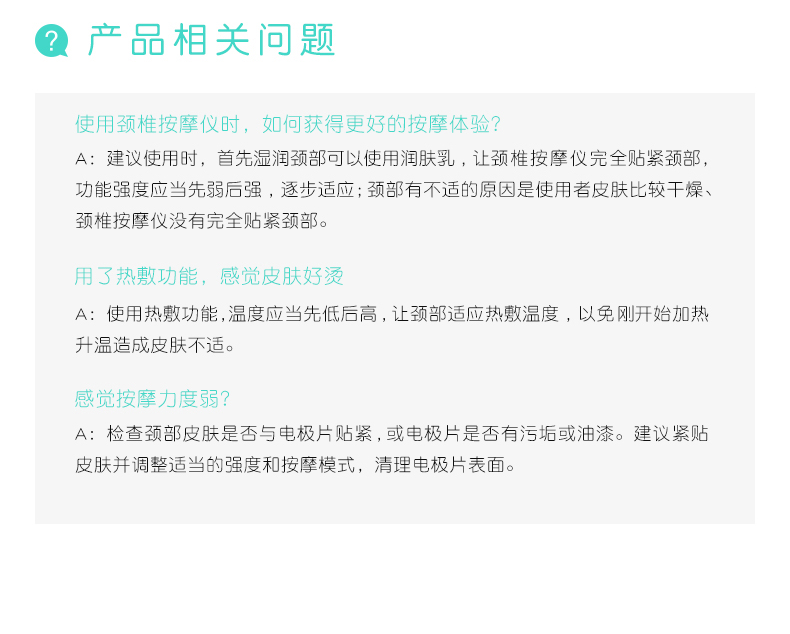 产品相关问题

使用颈椎按摩仪时，如何获得更好的按摩体验?

A：建议使用时，首先湿润颈部可以使用润肤乳，让颈椎按摩仪完全贴紧颈部，功能强度应当先弱后强，逐步适应；颈部有不适的原因是使用者皮肤比较干燥、颈椎按摩仪没有完全贴紧颈部。

用了热敷功能，感觉皮肤好烫

A：使用热敷功能，温度应当先低后高，让颈部适应热敷温度，以免刚开始加热升温造成皮肤不适。

感觉按摩力度弱?

A：检查颈部皮肤是否与电极片贴紧，或电极片是否有污垢或油漆。建议紧贴皮肤并调整适当的强度和按摩模式，清理电极片表面。